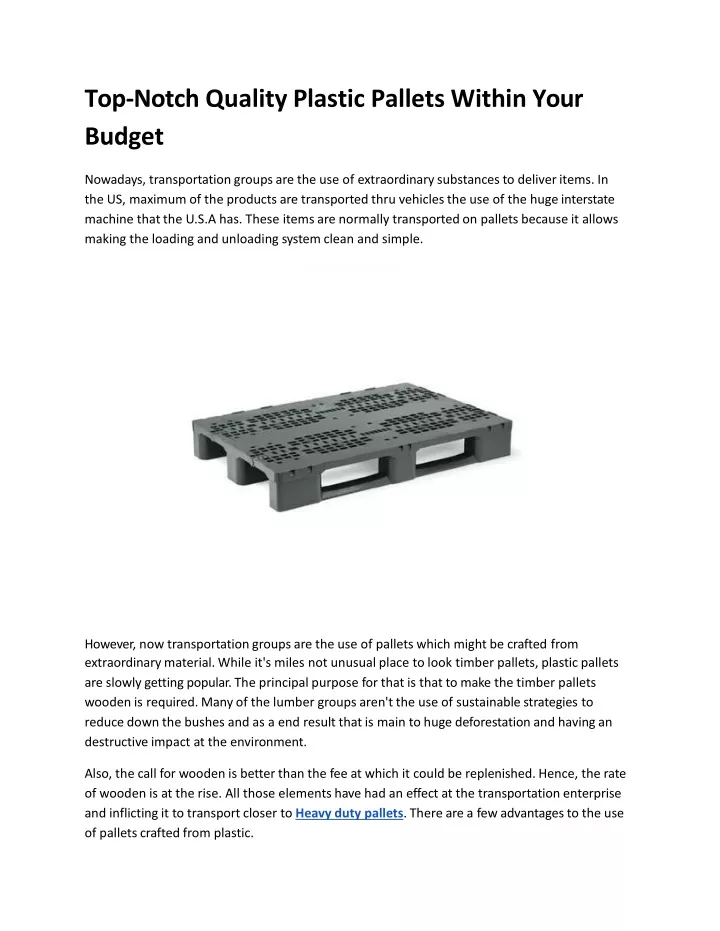 Top-Notch Quality Plastic Pallets Within Your Budget

Nowadays, transportation groups are the use of extraordinary substances to deliver items. In the US, maximum of the products are transported thru vehicles the use of the huge interstate machine that the U.S.A has. These items are normally transported on pallets because it allows making the loading and unloading system clean and simple.

However, now transportation groups are the use of pallets which might be crafted from extraordinary material. While it's miles not unusual place to look timber pallets, plastic pallets are slowly getting popular. The principal purpose for that is that to make the timber pallets wooden is required. Many of the lumber groups aren't the use of sustainable strategies to reduce down the bushes and as a end result that is main to huge deforestation and having an destructive impact at the environment.

Also, the call for wooden is better than the fee at which it could be replenished. Hence, the rate of wooden is at the rise. All those elements have had an effect at the transportation enterprise and inflicting it to transport closer to Heavy duty pallets. There are a few advantages to the use of pallets crafted from plastic.